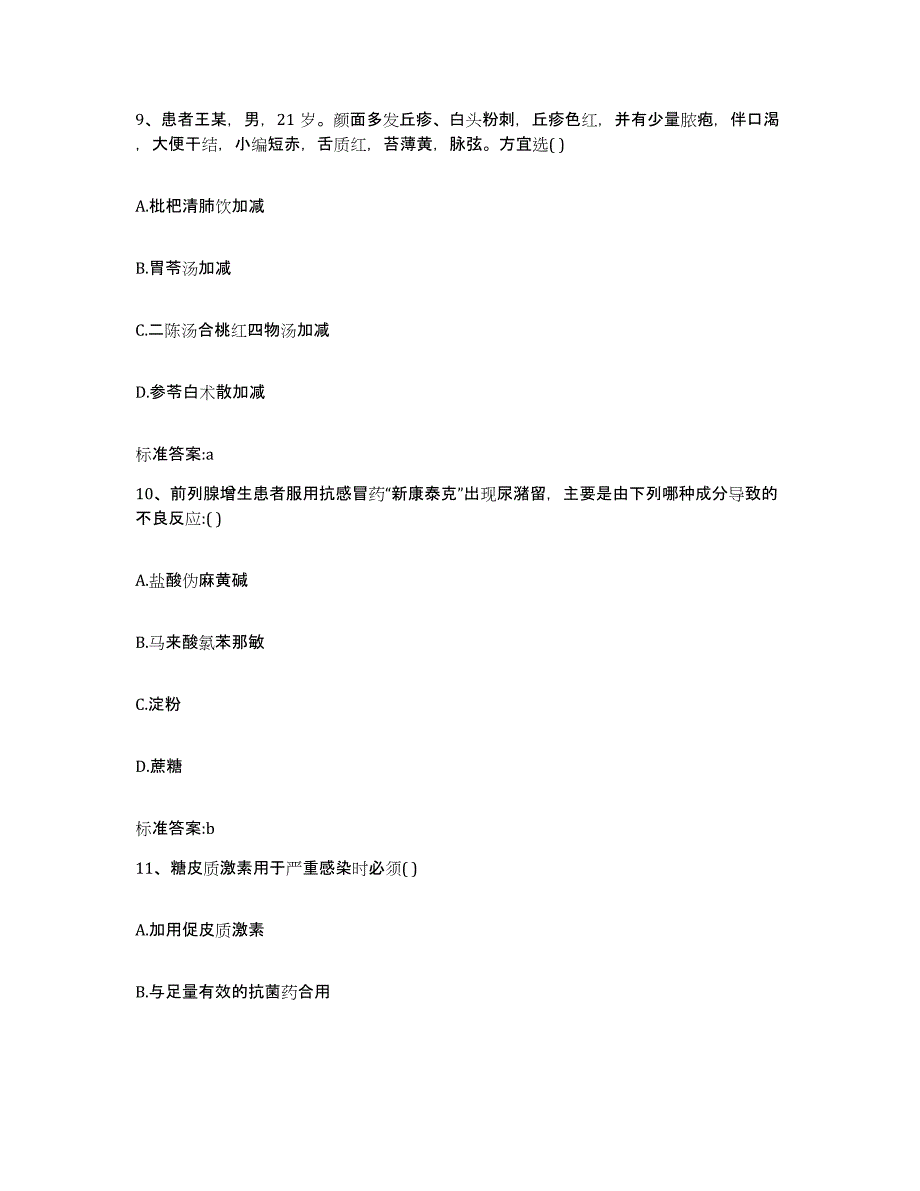 9、患者王某，男，21岁。颜面多发丘疹、白头粉刺，丘疹色红，并有少量脓疱，伴口渴，大便干结，小编短赤，舌质红，苔薄黄，脉弦。方宜选( )

A.枇杷清肺饮加减

B.胃苓汤加减

C.二陈汤合桃红四物汤加减

D.参苓白术散加减

标准答案:a

10、前列腺增生患者服用抗感冒药“新康泰克”出现尿潴留，主要是由下列哪种成分导致的不良反应:( )

A.盐酸伪麻黄碱

B.马来酸氯苯那敏

C.淀粉

D.蔗糖

标准答案:b

11、糖皮质激素用于严重感染时必须( )

A.加用促皮质激素

B.与足量有效的抗菌药合用